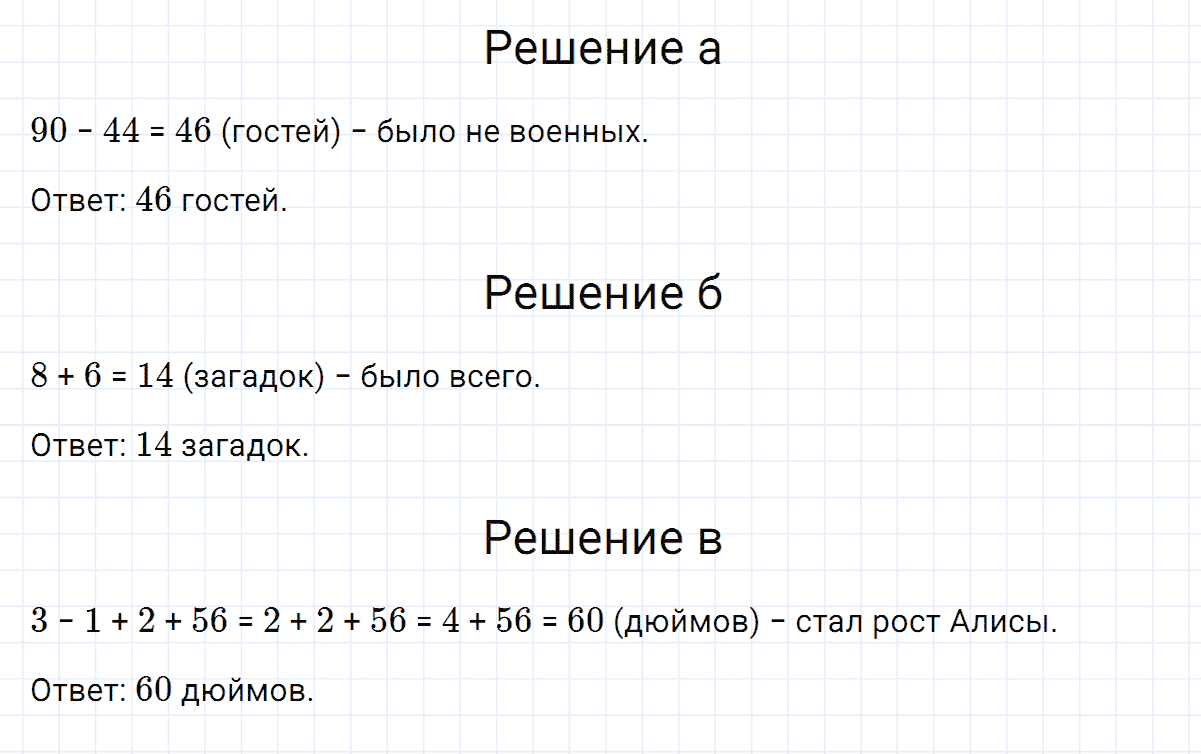 Решение а

$90 - 44 = 46$ (гостей) – было не военных.

Ответ: $46$ гостей.

Решение б

$8 + 6 = 14$ (загадок) – было всего.

Ответ: $14$ загадок.

Решение в

$3 - 1 + 2 + 56 = 2 + 2 + 56 = 4 + 56 = 60$ (дюймов) – стал рост Алисы.

Ответ: $60$ дюймов.